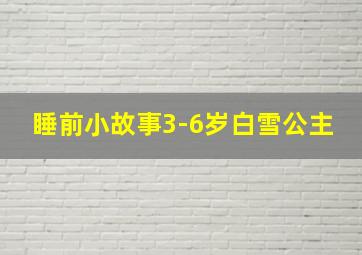 睡前小故事3-6岁白雪公主